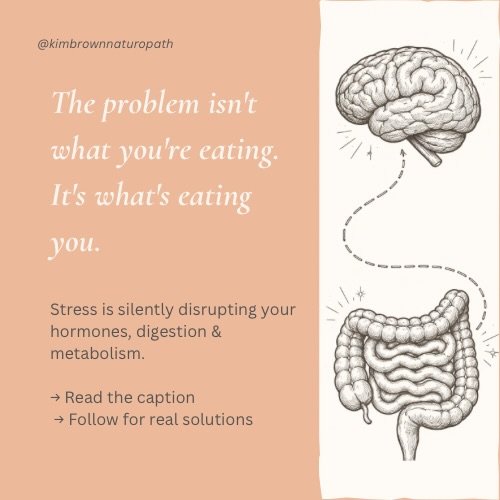 @kimbrownnaturopath

The problem isn't what you're eating. It's what's eating you.

Stress is silently disrupting your hormones, digestion & metabolism.

→ Read the caption
→ Follow for real solutions